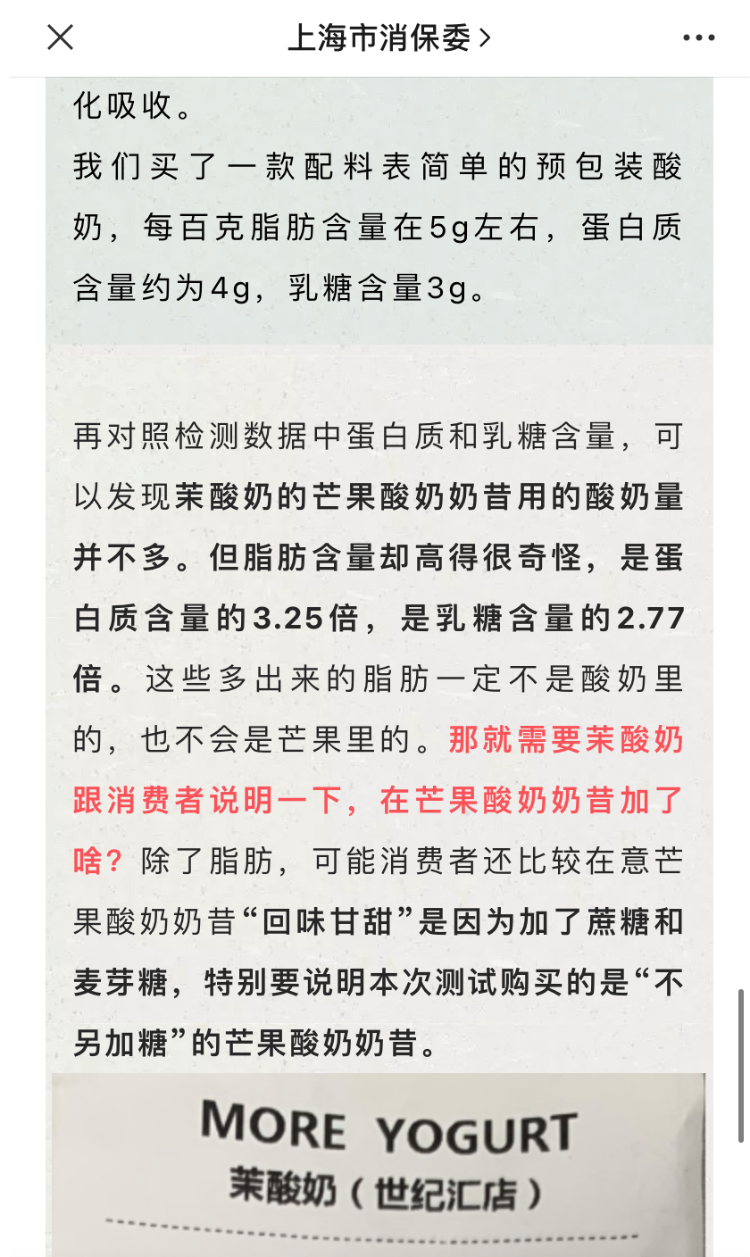 上海市消保委 >

化吸收。

我们买了一款配料表简单的预包装酸奶，每百克脂肪含量在5g左右，蛋白质含量约为4g，乳糖含量3g。

再对照检测数据中蛋白质和乳糖含量，可以发现茉酸奶的芒果酸奶奶昔用的酸奶量并不多。但脂肪含量却高得很奇怪，是蛋白质含量的3.25倍，是乳糖含量的2.77倍。这些多出来的脂肪一定不是酸奶里的，也不会是芒果里的。那就需要茉酸奶跟消费者说明一下，在芒果酸奶奶昔加了啥？除了脂肪，可能消费者还比较在意芒果酸奶奶昔“回味甘甜”是因为加了蔗糖和麦芽糖，特别要说明本次测试购买的是“不另加糖”的芒果酸奶奶昔。

MORE YOGURT
茉酸奶（世纪汇店）